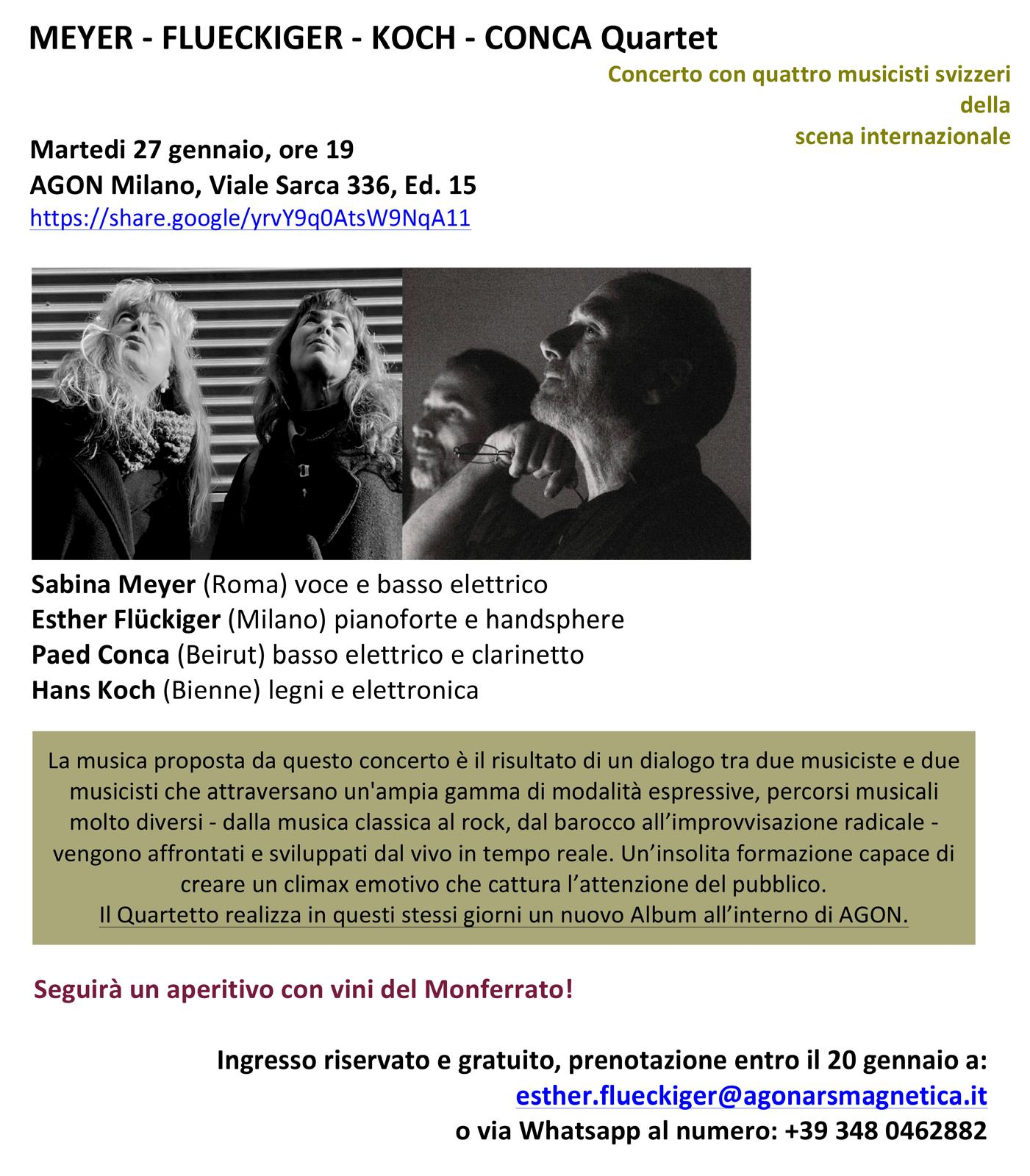 MEYER - FLUECKIGER - KOCH - CONCA Quartet

Concerto con quattro musicisti svizzeri
della
scena internazionale

Martedi 27 gennaio, ore 19
AGON Milano, Viale Sarca 336, Ed. 15
https://share.google/yrvY9q0AtsW9NqA11

Sabina Meyer (Roma) voce e basso elettrico
Esther Flückiger (Milano) pianoforte e handsphere
Paed Conca (Beirut) basso elettrico e clarinetto
Hans Koch (Bienne) legni e elettronica

La musica proposta da questo concerto è il risultato di un dialogo tra due musiciste e due musicisti che attraversano un'ampia gamma di modalità espressive, percorsi musicali molto diversi - dalla musica classica al rock, dal barocco all'improvvisazione radicale - vengono affrontati e sviluppati dal vivo in tempo reale. Un'insolita formazione capace di creare un climax emotivo che cattura l'attenzione del pubblico.
Il Quartetto realizza in questi stessi giorni un nuovo Album all'interno di AGON.

Seguirà un aperitivo con vini del Monferrato!

Ingresso riservato e gratuito, prenotazione entro il 20 gennaio a:
esther.flueckiger@agonarsmagnetica.it
o via Whatsapp al numero: +39 348 0462882